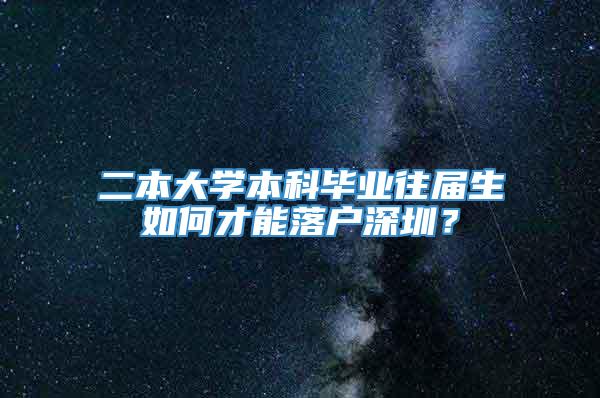 二本大学本科毕业往届生如何才能落户深圳？